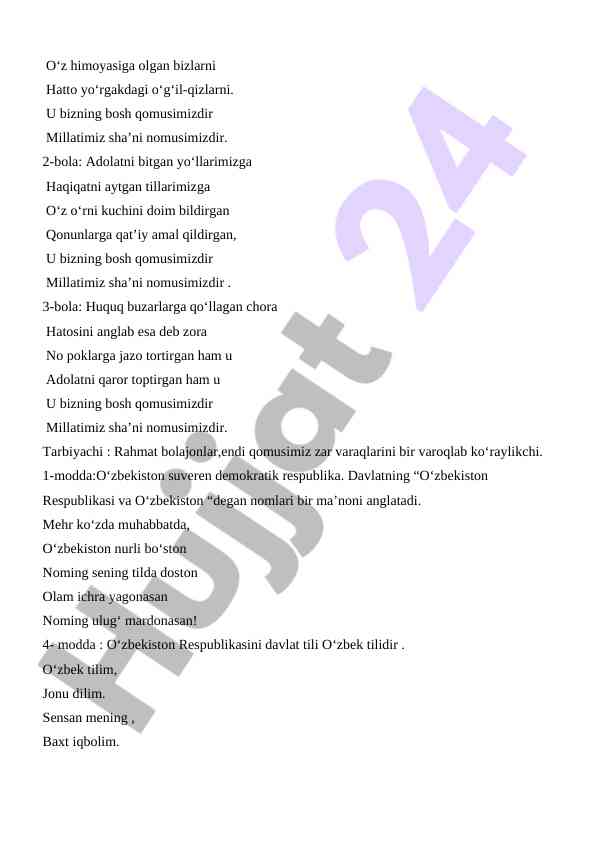 O‘z himoyasiga olgan bizlarni
Hatto yo‘rgakdagi o‘g‘il-qizlarni.
U bizning bosh qomusimizdir
Millatimiz sha’ni nomusimizdir.
2-bola: Adolatni bitgan yo‘llarimizga
Haqiqatni aytgan tillarimizga
O‘z o‘rni kuchini doim bildirgan
Qonunlarga qat’iy amal qildirgan,
U bizning bosh qomusimizdir
Millatimiz sha’ni nomusimizdir .
3-bola: Huquq buzarlarga qo‘llagan chora
Hatosini anglab esa deb zora
No poklarga jazo tortirgan ham u
Adolatni qaror toptirgan ham u
U bizning bosh qomusimizdir
Millatimiz sha’ni nomusimizdir.
Tarbiyachi : Rahmat bolajonlar,endi qomusimiz zar varaqlarini bir varoqlab ko‘raylikchi.
1-modda:O‘zbekiston suveren demokratik respublika. Davlatning “O‘zbekiston Respublikasi va O‘zbekiston “degan nomlari bir ma’noni anglatadi.
Mehr ko‘zda muhabbatda,
O‘zbekiston nurli bo‘ston
Noming sening tilda doston
Olam ichra yagonasan
Noming ulug‘ mardonasan!
4- modda : O‘zbekiston Respublikasini davlat tili O‘zbek tilidir .
O‘zbek tilim,
Jonu dilim.
Sensan mening ,
Baxt iqbolim.

Hujjat 24